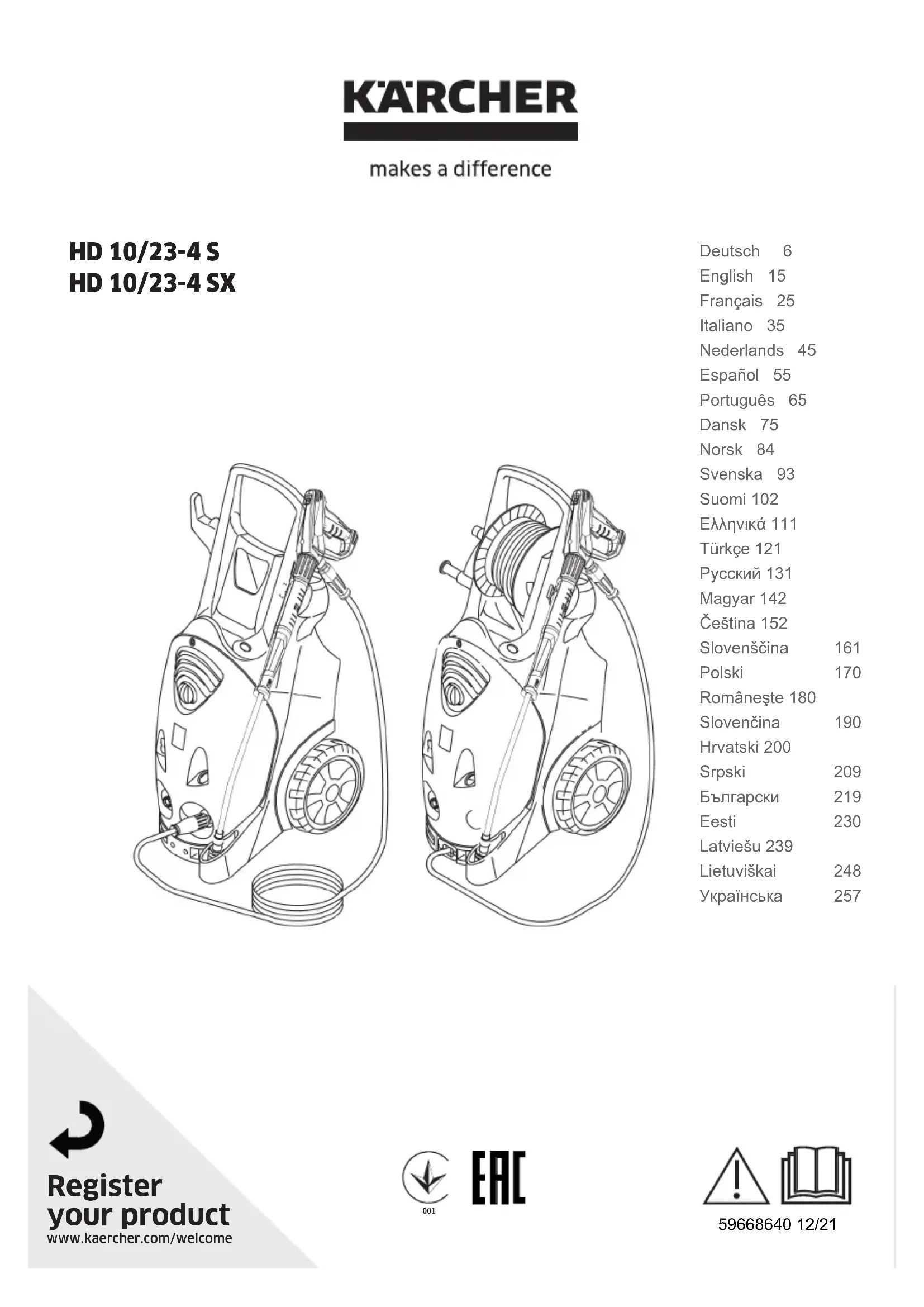 KÄRCHER

makes a difference

HD 10/23-4 S
HD 10/23-4 SX

Deutsch 6
English 15
Français 25
Italiano 35
Nederlands 45
Español 55
Português 65
Dansk 75
Norsk 84
Svenska 93
Suomi 102
Ελληνικά 111
Türkçe 121
Русский 131
Magyar 142
Čeština 152
Slovenščina 161
Polski 170
Româneşte 180
Slovenčina 190
Hrvatski 200
Srpski 209
Български 219
Eesti 230
Latviešu 239
Lietuviškai 248
Українська 257

Register your product
www.kaercher.com/welcome

001

EAC

59668640 12/21